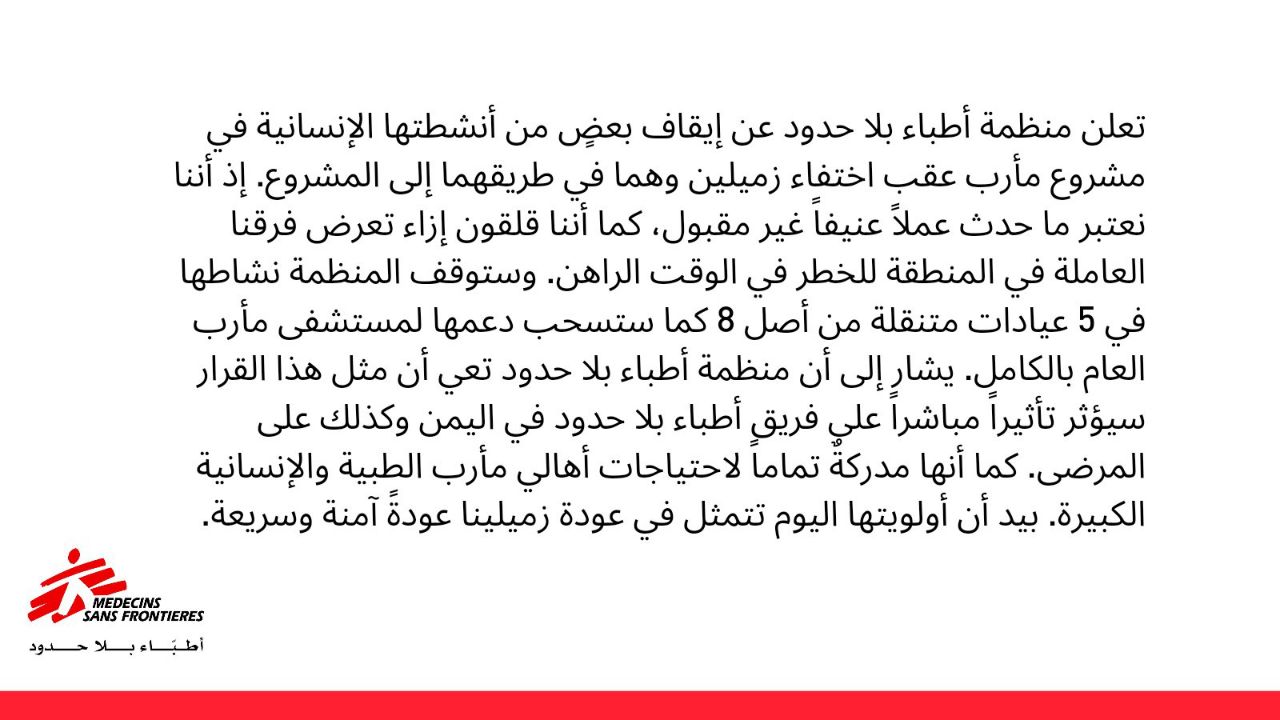 تعلن منظمة أطباء بلا حدود عن إيقاف بعضٍ من أنشطتها الإنسانية في مشروع مأرب عقب اختفاء زميلين وهما في طريقهما إلى المشروع. إذ أننا نعتبر ما حدث عملاً عنيفاً غير مقبول، كما أننا قلقون إزاء تعرض فرقنا العاملة في المنطقة للخطر في الوقت الراهن. وستوقف المنظمة نشاطها في 5 عيادات متنقلة من أصل 8 كما ستسحب دعمها لمستشفى مأرب العام بالكامل. يشار إلى أن منظمة أطباء بلا حدود تعي أن مثل هذا القرار سيؤثر تأثيراً مباشراً على فريق أطباء بلا حدود في اليمن وكذلك على المرضى. كما أنها مدركةٌ تماماً لاحتياجات أهالي مأرب الطبية والإنسانية الكبيرة. بيد أن أولويتها اليوم تتمثل في عودة زميلينا عودةً آمنة وسريعة.

MEDECINS SANS FRONTIERES
أطبّاء بلا حدود